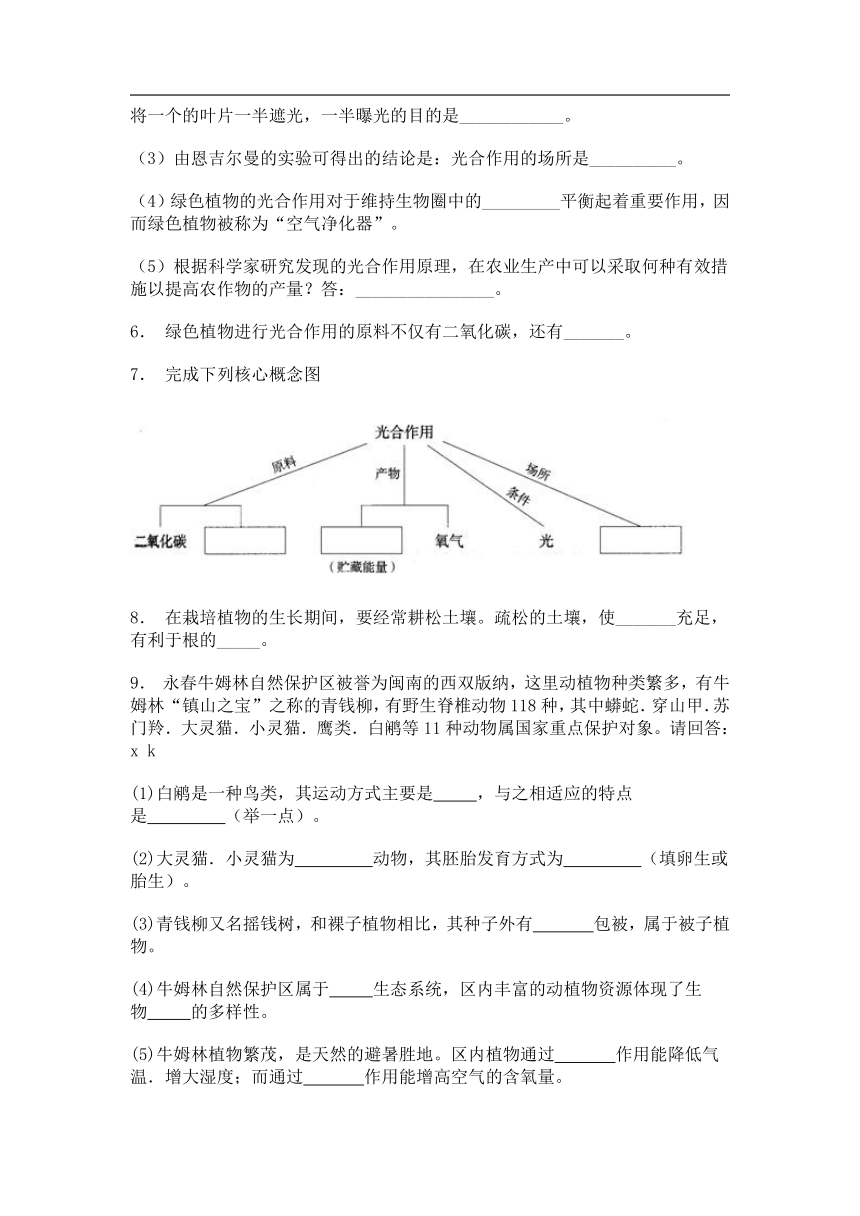 将一个的叶片一半遮光，一半曝光的目的是____________。

（3）由恩吉尔曼的实验可得出的结论是：光合作用的场所是__________。

（4）绿色植物的光合作用对于维持生物圈中的_________平衡起着重要作用，因而绿色植物被称为“空气净化器”。

（5）根据科学家研究发现的光合作用原理，在农业生产中可以采取何种有效措施以提高农作物的产量？答：________________。

6． 绿色植物进行光合作用的原料不仅有二氧化碳，还有_______。

7． 完成下列核心概念图

光合作用
原料
产物
条件
场所
二氧化碳
氧气
光
（贮藏能量）

8． 在栽培植物的生长期间，要经常耕松土壤。疏松的土壤，使_______充足，有利于根的_____。

9． 永春牛姆林自然保护区被誉为闽南的西双版纳，这里动植物种类繁多，有牛姆林“镇山之宝”之称的青钱柳，有野生脊椎动物118种，其中蟒蛇．穿山甲．苏门羚．大灵猫．小灵猫．鹰类．白鹇等11种动物属国家重点保护对象。请回答：x k

(1)白鹇是一种鸟类，其运动方式主要是_____，与之相适应的特点是_________（举一点）。

(2)大灵猫．小灵猫为_________动物，其胚胎发育方式为_________（填卵生或胎生）。

(3)青钱柳又名摇钱树，和裸子植物相比，其种子外有_______包被，属于被子植物。

(4)牛姆林自然保护区属于_____生态系统，区内丰富的动植物资源体现了生物_____的多样性。

(5)牛姆林植物繁茂，是天然的避暑胜地。区内植物通过_______作用能降低气温．增大湿度；而通过_______作用能增高空气的含氧量。